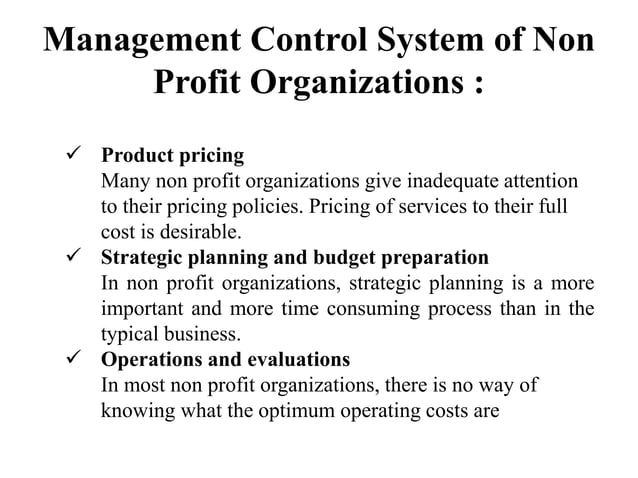 Management Control System of Non Profit Organizations :

✓ Product pricing
Many non profit organizations give inadequate attention to their pricing policies. Pricing of services to their full cost is desirable.

✓ Strategic planning and budget preparation
In non profit organizations, strategic planning is a more important and more time consuming process than in the typical business.

✓ Operations and evaluations
In most non profit organizations, there is no way of knowing what the optimum operating costs are